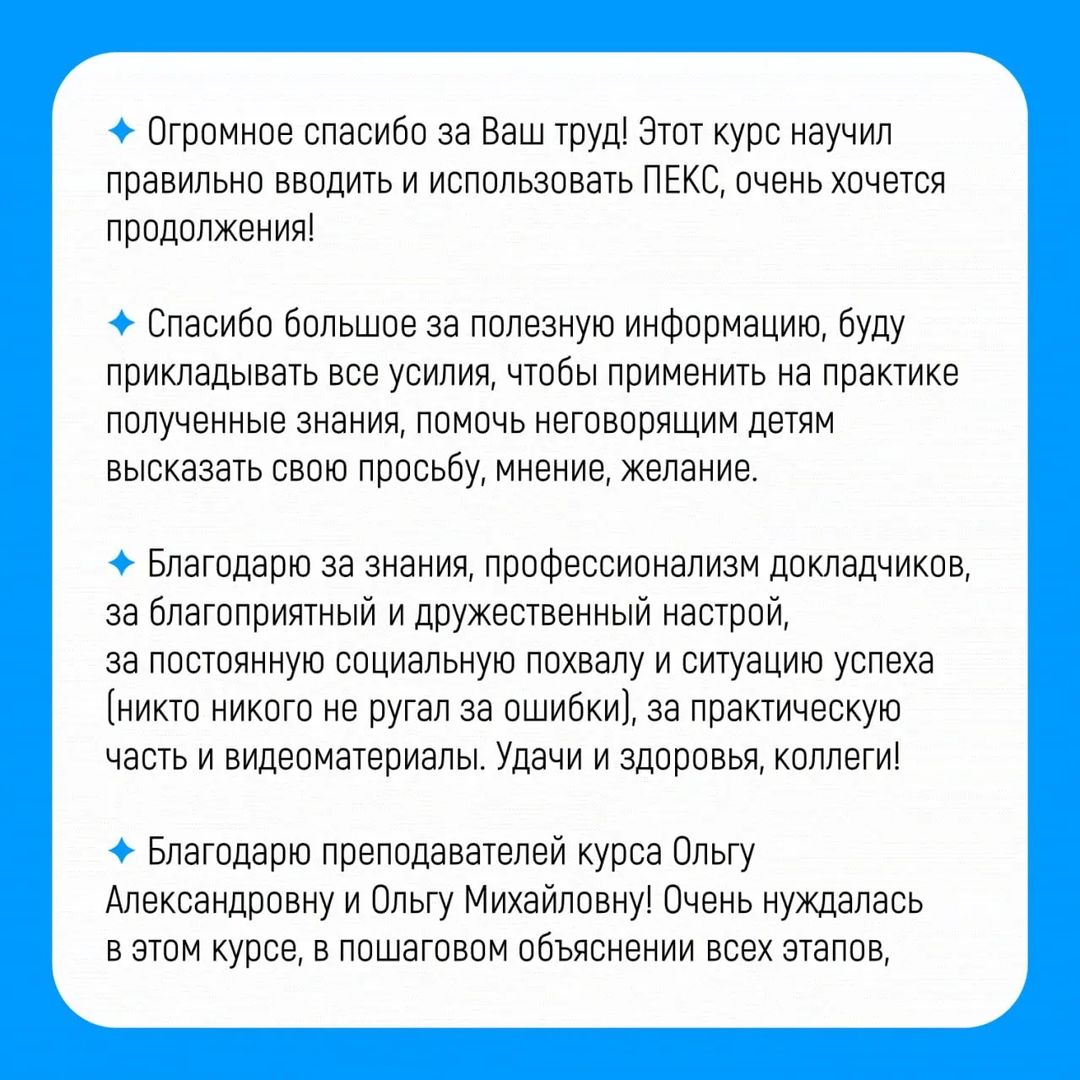 ✦ Огромное спасибо за Ваш труд! Этот курс научил правильно вводить и использовать ПЕКС, очень хочется продолжения!

✦ Спасибо большое за полезную информацию, буду прикладывать все усилия, чтобы применить на практике полученные знания, помочь неговорящим детям высказать свою просьбу, мнение, желание.

✦ Благодарю за знания, профессионализм докладчиков, за благоприятный и дружественный настрой, за постоянную социальную похвалу и ситуацию успеха (никто никого не ругал за ошибки), за практическую часть и видеоматериалы. Удачи и здоровья, коллеги!

✦ Благодарю преподавателей курса Ольгу Александровну и Ольгу Михайловну! Очень нуждалась в этом курсе, в пошаговом объяснении всех этапов,